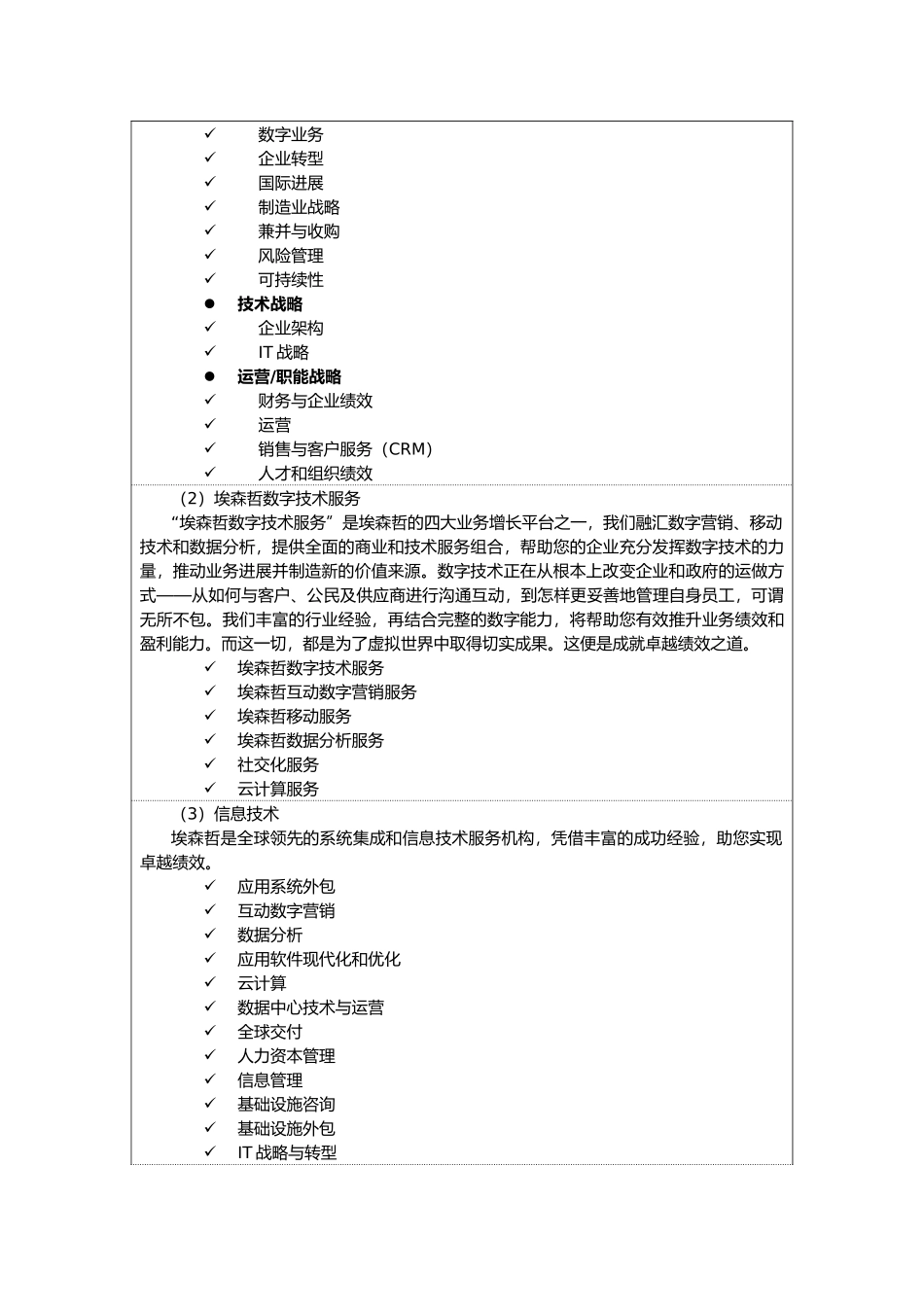 ✓ 数字业务
✓ 企业转型
✓ 国际进展
✓ 制造业战略
✓ 兼并与收购
✓ 风险管理
✓ 可持续性
● 技术战略
✓ 企业架构
✓ IT 战略
● 运营/职能战略
✓ 财务与企业绩效
✓ 运营
✓ 销售与客户服务（CRM）
✓ 人才和组织绩效

（2）埃森哲数字技术服务

“埃森哲数字技术服务”是埃森哲的四大业务增长平台之一，我们融汇数字营销、移动技术和数据分析，提供全面的商业和技术服务组合，帮助您的企业充分发挥数字技术的力量，推动业务进展并制造新的价值来源。数字技术正在从根本上改变企业和政府的运做方式——从如何与客户、公民及供应商进行沟通互动，到怎样更妥善地管理自身员工，可谓无所不包。我们丰富的行业经验，再结合完整的数字能力，将帮助您有效推升业务绩效和盈利能力。而这一切，都是为了虚拟世界中取得切实成果。这便是成就卓越绩效之道。

✓ 埃森哲数字技术服务
✓ 埃森哲互动数字营销服务
✓ 埃森哲移动服务
✓ 埃森哲数据分析服务
✓ 社交化服务
✓ 云计算服务

（3）信息技术

埃森哲是全球领先的系统集成和信息技术服务机构，凭借丰富的成功经验，助您实现卓越绩效。

✓ 应用系统外包
✓ 互动数字营销
✓ 数据分析
✓ 应用软件现代化和优化
✓ 云计算
✓ 数据中心技术与运营
✓ 全球交付
✓ 人力资本管理
✓ 信息管理
✓ 基础设施咨询
✓ 基础设施外包
✓ IT 战略与转型